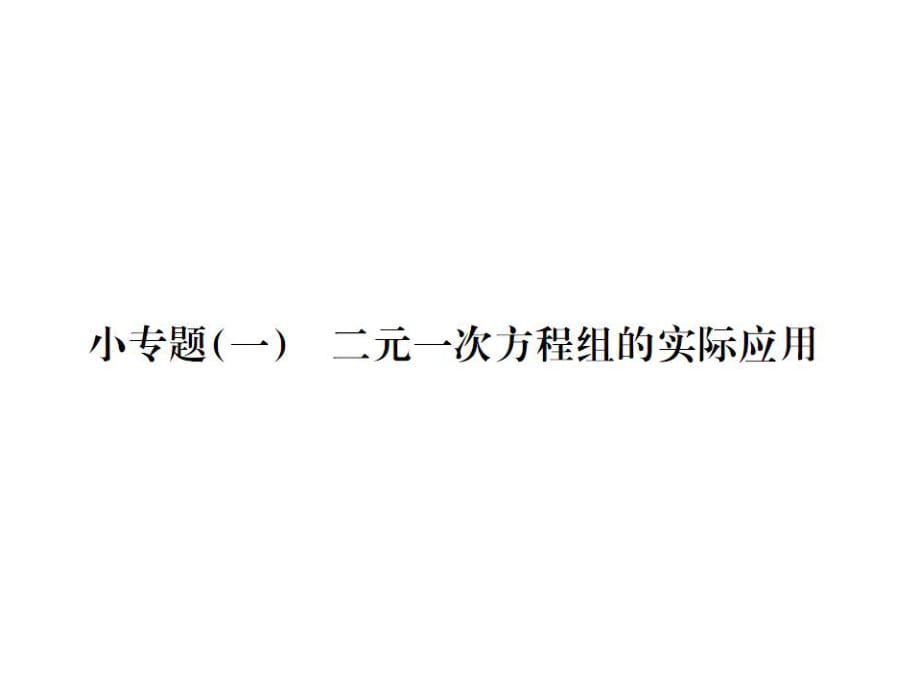 小专题(一)　二元一次方程组的实际应用